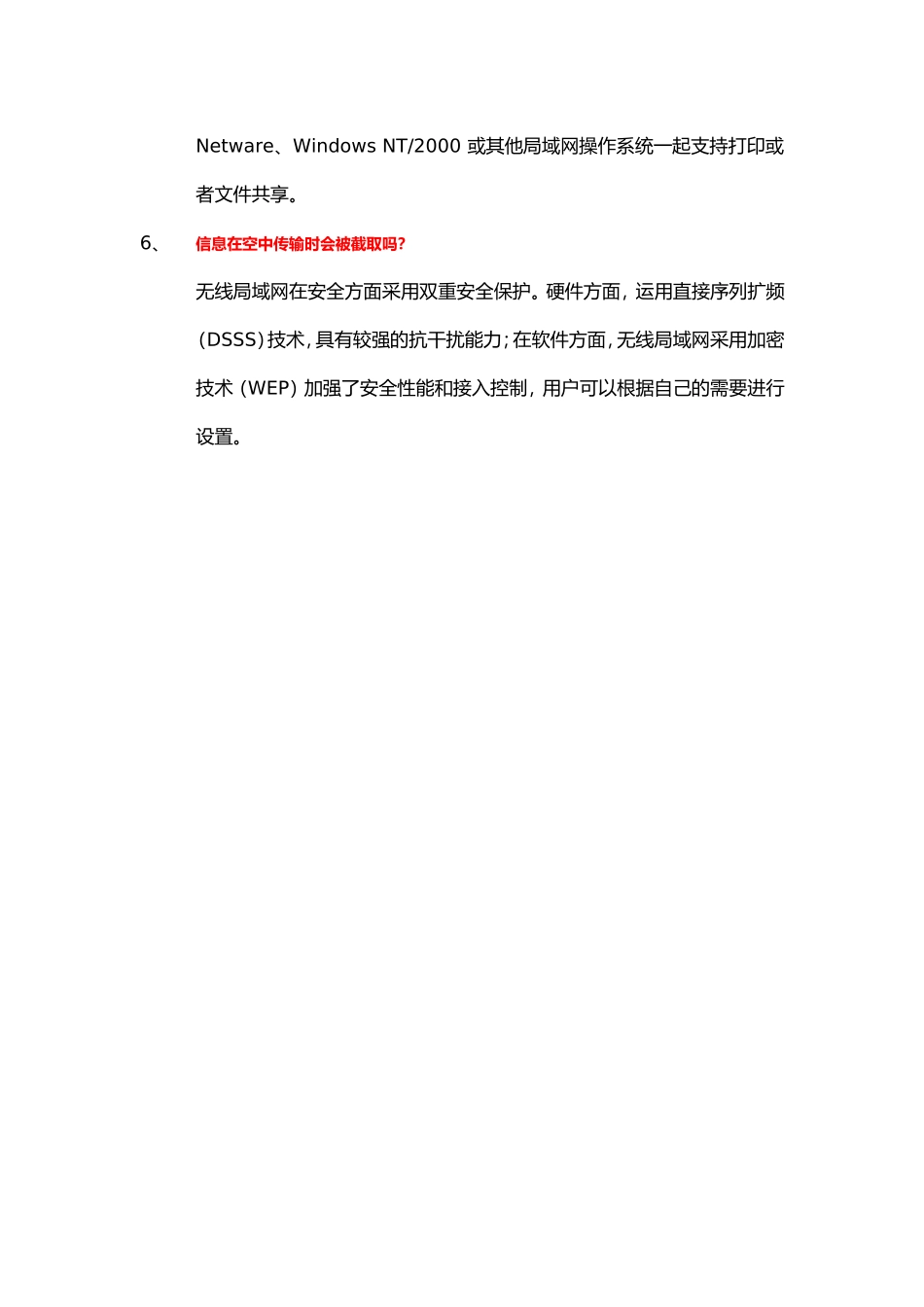 Netware、Windows NT/2000 或其他局域网操作系统一起支持打印或者文件共享。

6、 信息在空中传输时会被截取吗?

无线局域网在安全方面采用双重安全保护。硬件方面，运用直接序列扩频（DSSS）技术，具有较强的抗干扰能力；在软件方面，无线局域网采用加密技术（WEP）加强了安全性能和接入控制，用户可以根据自己的需要进行设置。